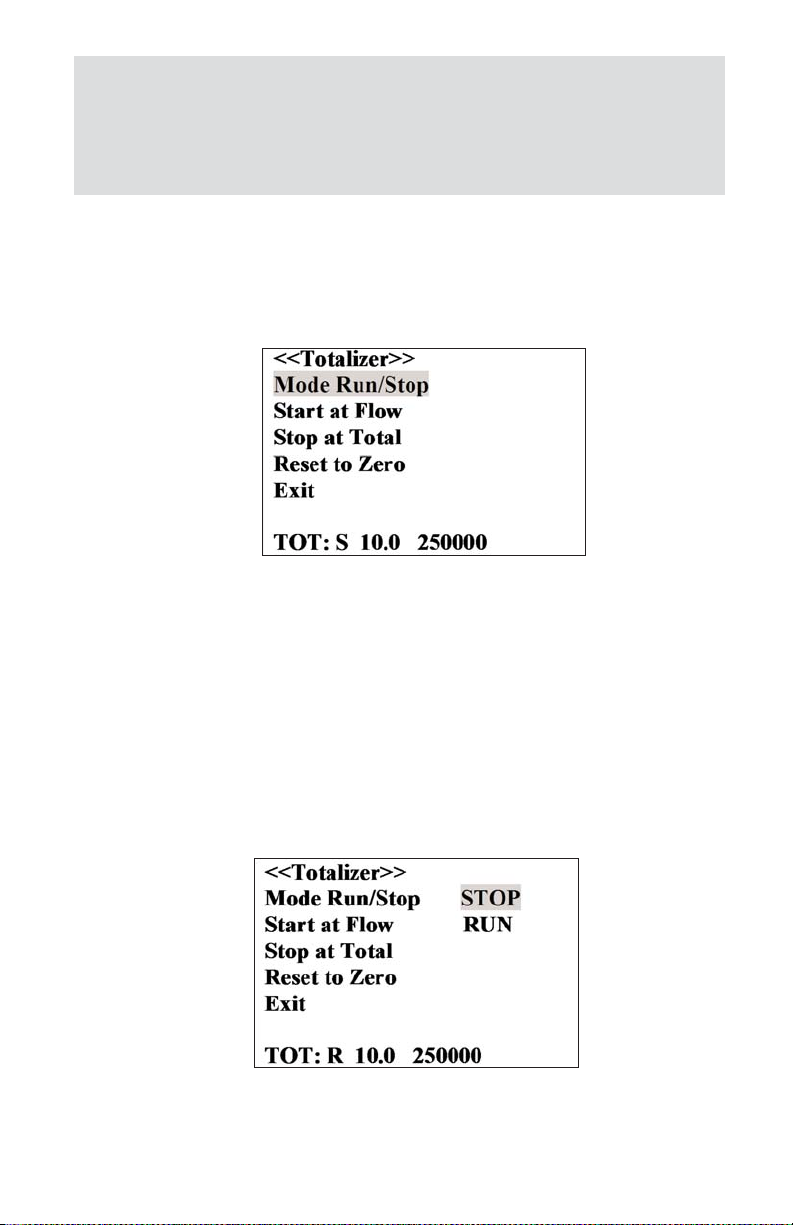 <<Totalizer>>
Mode Run/Stop
Start at Flow
Stop at Total
Reset to Zero
Exit

TOT: S 10.0 250000

<<Totalizer>>
Mode Run/Stop STOP
Start at Flow RUN
Stop at Total
Reset to Zero
Exit

TOT: R 10.0 250000